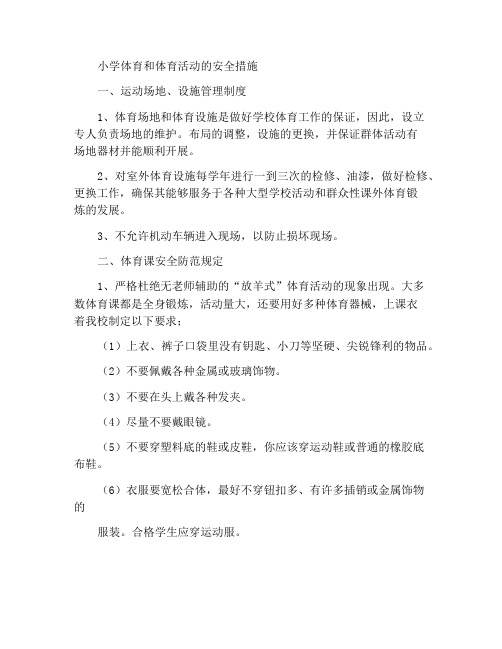 小学体育和体育活动的安全措施

一、运动场地、设施管理制度

1、体育场地和体育设施是做好学校体育工作的保证，因此，设立专人负责场地的维护。布局的调整，设施的更换，并保证群体活动有场地器材并能顺利开展。

2、对室外体育设施每学年进行一到三次的检修、油漆，做好检修、更换工作，确保其能够服务于各种大型学校活动和群众性课外体育锻炼的发展。

3、不允许机动车辆进入现场，以防止损坏现场。

二、体育课安全防范规定

1、严格杜绝无老师辅助的“放羊式”体育活动的现象出现。大多数体育课都是全身锻炼，活动量大，还要用好多种体育器械，上课衣着我校制定以下要求：

（1）上衣、裤子口袋里没有钥匙、小刀等坚硬、尖锐锋利的物品。

（2）不要佩戴各种金属或玻璃饰物。

（3）不要在头上戴各种发夹。

（4）尽量不要戴眼镜。

（5）不要穿塑料底的鞋或皮鞋，你应该穿运动鞋或普通的橡胶底布鞋。

（6）衣服要宽松合体，最好不穿钮扣多、有许多插销或金属饰物的

服装。合格学生应穿运动服。